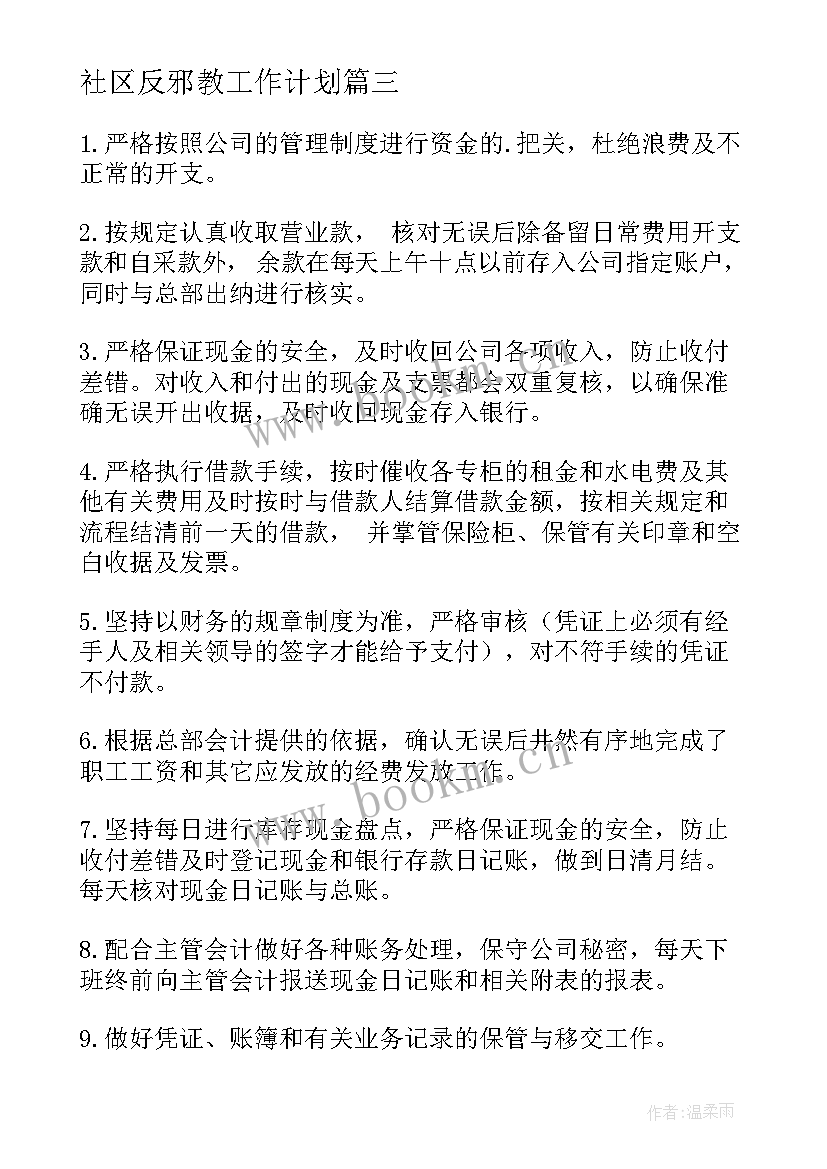 社区反邪教工作计划篇三

1.严格按照公司的管理制度进行资金的.把关，杜绝浪费及不正常的开支。

2.按规定认真收取营业款， 核对无误后除备留日常费用开支款和自采款外， 余款在每天上午十点以前存入公司指定账户，同时与总部出纳进行核实。

3.严格保证现金的安全，及时收回公司各项收入，防止收付差错。对收入和付出的现金及支票都会双重复核，以确保准确无误开出收据，及时收回现金存入银行。

4.严格执行借款手续，按时催收各专柜的租金和水电费及其他有关费用及时按时与借款人结算借款金额，按相关规定和流程结清前一天的借款， 并掌管保险柜、保管有关印章和空白收据及发票。

5.坚持以财务的规章制度为准，严格审核（凭证上必须有经手人及相关领导的签字才能给予支付），对不符手续的凭证不付款。

6.根据总部会计提供的依据，确认无误后井然有序地完成了职工工资和其它应发放的经费发放工作。

7.坚持每日进行库存现金盘点，严格保证现金的安全，防止收付差错及时登记现金和银行存款日记账，做到日清月结。每天核对现金日记账与总账。

8.配合主管会计做好各种账务处理，保守公司秘密，每天下班终前向主管会计报送现金日记账和相关附表的报表。

9.做好凭证、账簿和有关业务记录的保管与移交工作。

www.bookm.cn

作者:温柔雨